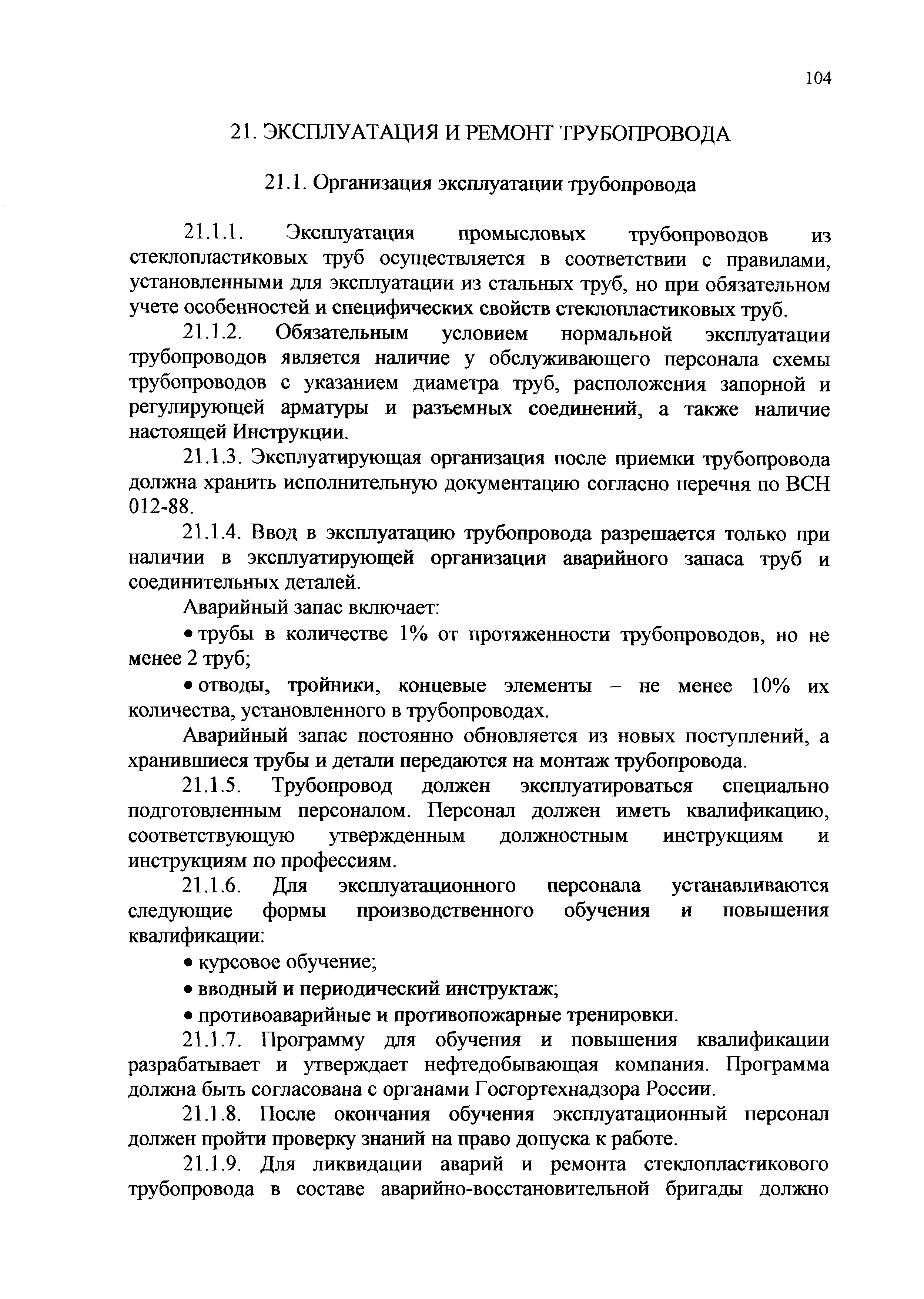 104

21. ЭКСПЛУАТАЦИЯ И РЕМОНТ ТРУБОПРОВОДА

21.1. Организация эксплуатации трубопровода

21.1.1. Эксплуатация промысловых трубопроводов из стеклопластиковых труб осуществляется в соответствии с правилами, установленными для эксплуатации из стальных труб, но при обязательном учете особенностей и специфических свойств стеклопластиковых труб.

21.1.2. Обязательным условием нормальной эксплуатации трубопроводов является наличие у обслуживающего персонала схемы трубопроводов с указанием диаметра труб, расположения запорной и регулирующей арматуры и разъемных соединений, а также наличие настоящей Инструкции.

21.1.3. Эксплуатирующая организация после приемки трубопровода должна хранить исполнительную документацию согласно перечня по ВСН 012-88.

21.1.4. Ввод в эксплуатацию трубопровода разрешается только при наличии в эксплуатирующей организации аварийного запаса труб и соединительных деталей.

Аварийный запас включает:

• трубы в количестве 1% от протяженности трубопроводов, но не менее 2 труб;

• отводы, тройники, концевые элементы – не менее 10% их количества, установленного в трубопроводах.

Аварийный запас постоянно обновляется из новых поступлений, а хранившиеся трубы и детали передаются на монтаж трубопровода.

21.1.5. Трубопровод должен эксплуатироваться специально подготовленным персоналом. Персонал должен иметь квалификацию, соответствующую утвержденным должностным инструкциям и инструкциям по профессиям.

21.1.6. Для эксплуатационного персонала устанавливаются следующие формы производственного обучения и повышения квалификации:

• курсовое обучение;

• вводный и периодический инструктаж;

• противоаварийные и противопожарные тренировки.

21.1.7. Программу для обучения и повышения квалификации разрабатывает и утверждает нефтедобывающая компания. Программа должна быть согласована с органами Госгортехнадзора России.

21.1.8. После окончания обучения эксплуатационный персонал должен пройти проверку знаний на право допуска к работе.

21.1.9. Для ликвидации аварий и ремонта стеклопластикового трубопровода в составе аварийно-восстановительной бригады должно